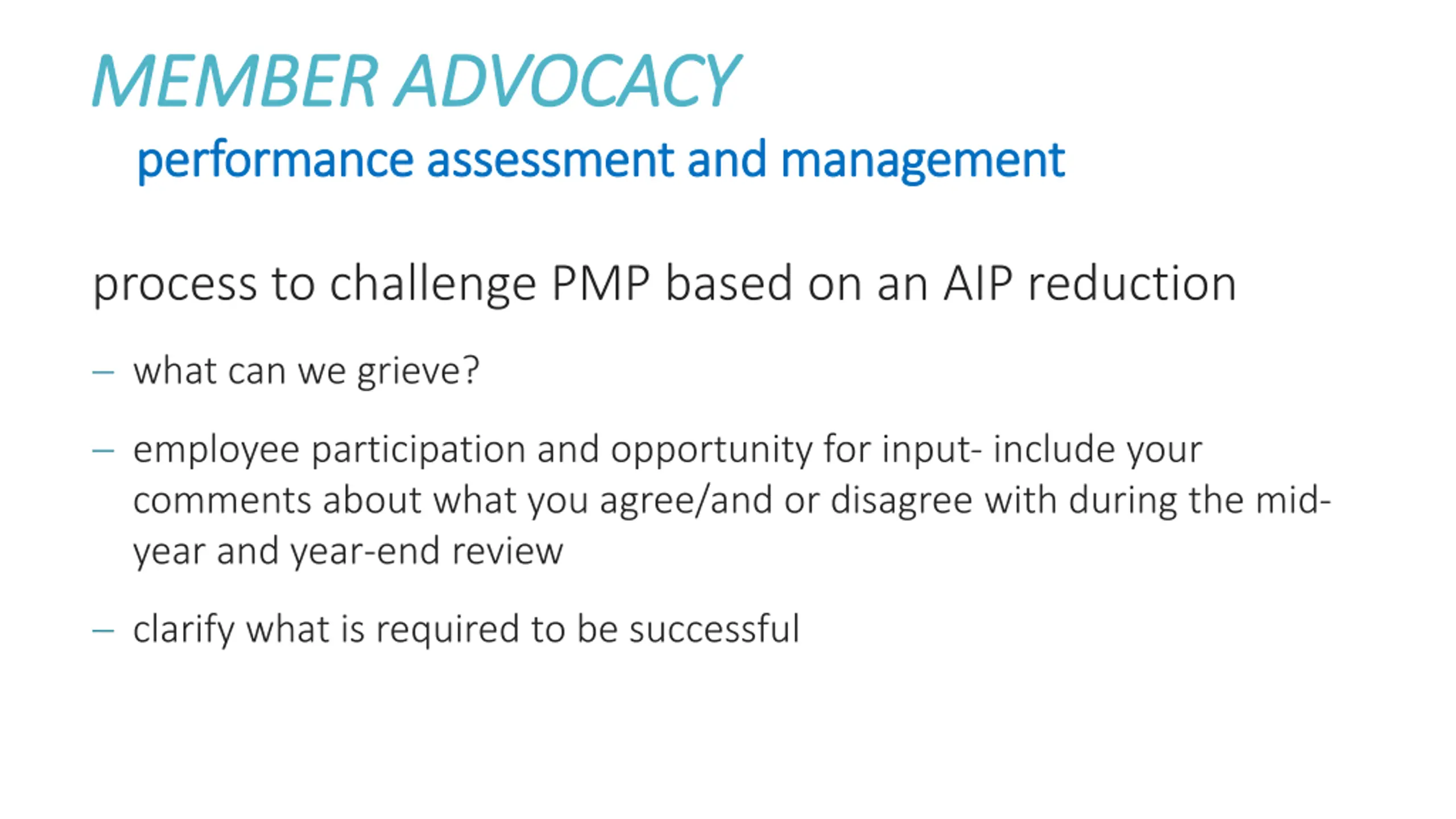 MEMBER ADVOCACY
performance assessment and management

process to challenge PMP based on an AIP reduction

– what can we grieve?

– employee participation and opportunity for input- include your comments about what you agree/and or disagree with during the mid-year and year-end review

– clarify what is required to be successful